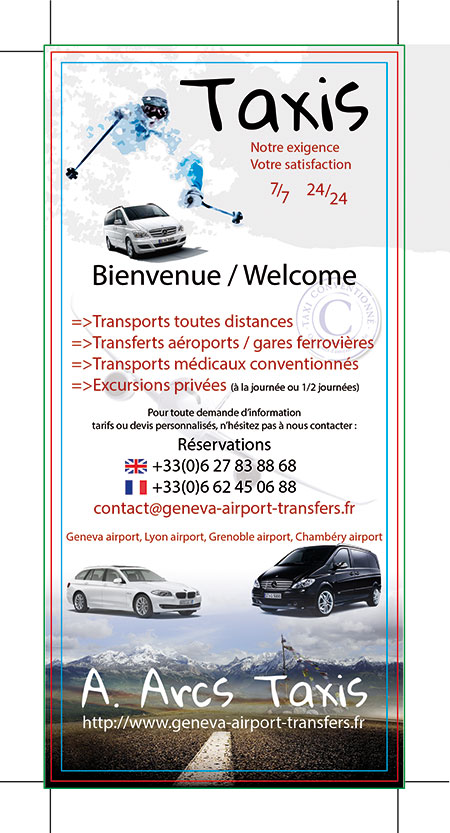 Taxis

Notre exigence
Votre satisfaction

7/7 24/24

Bienvenue / Welcome

TAXI CONVENTIONNÉ C

=>Transports toutes distances
=>Transferts aéroports / gares ferrovières
=>Transports médicaux conventionnés
=>Excursions privées (à la journée ou 1/2 journées)

Pour toute demande d'information
tarifs ou devis personnalisés, n'hésitez pas à nous contacter :

Réservations
+33(0)6 27 83 88 68
+33(0)6 62 45 06 88
contact@geneva-airport-transfers.fr

Geneva airport, Lyon airport, Grenoble airport, Chambéry airport

A. Arcs Taxis
http://www.geneva-airport-transfers.fr